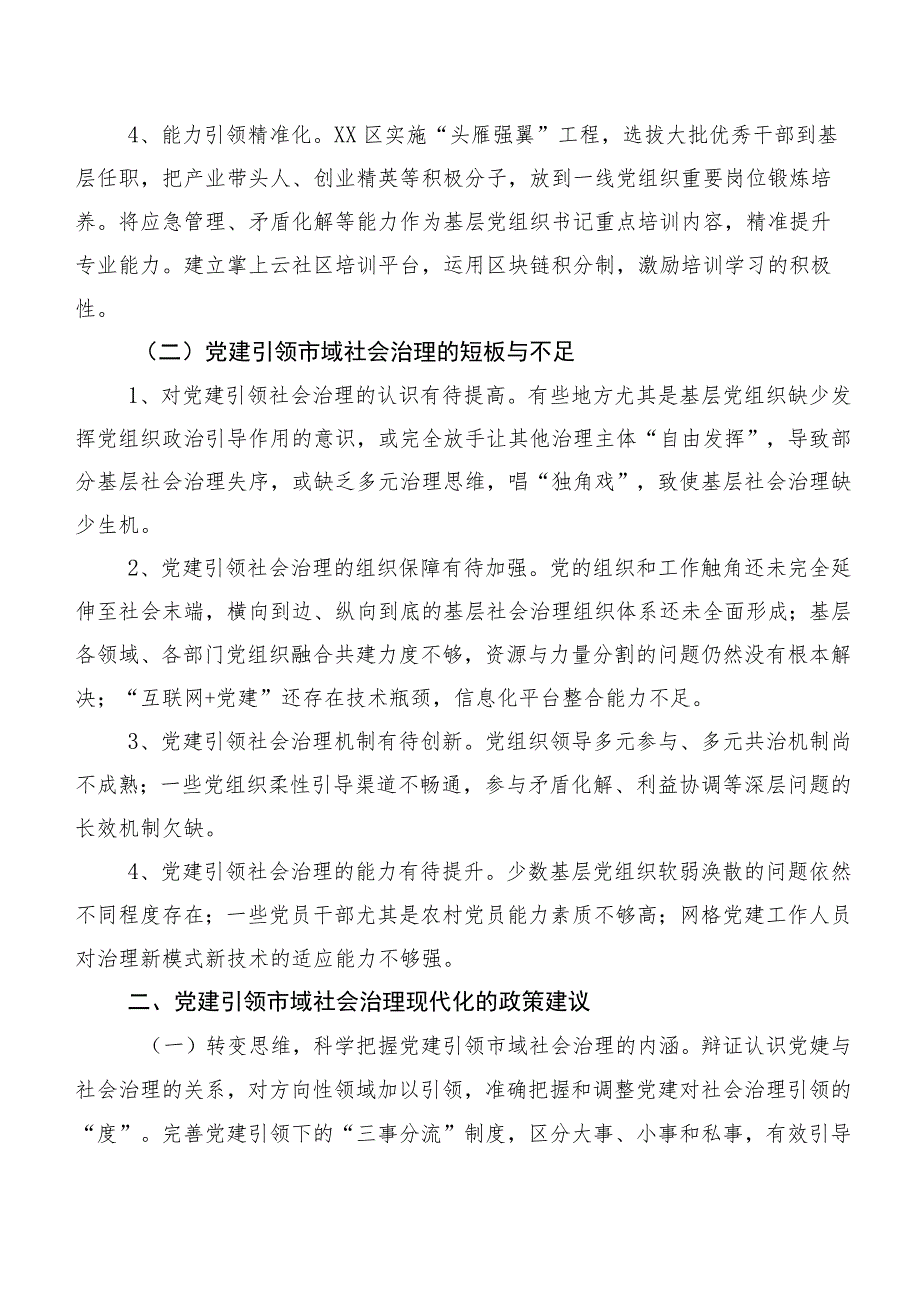 4、能力引领精准化。XX区实施“头雁强翼”工程，选拔大批优秀干部到基层任职，把产业带头人、创业精英等积极分子，放到一线党组织重要岗位锻炼培养。将应急管理、矛盾化解等能力作为基层党组织书记重点培训内容，精准提升专业能力。建立掌上云社区培训平台，运用区块链积分制，激励培训学习的积极性。

（二）党建引领市域社会治理的短板与不足

1、对党建引领社会治理的认识有待提高。有些地方尤其是基层党组织缺少发挥党组织政治引导作用的意识，或完全放手让其他治理主体“自由发挥”，导致部分基层社会治理失序，或缺乏多元治理思维，唱“独角戏”，致使基层社会治理缺少生机。

2、党建引领社会治理的组织保障有待加强。党的组织和工作触角还未完全延伸至社会末端，横向到边、纵向到底的基层社会治理组织体系还未全面形成；基层各领域、各部门党组织融合共建力度不够，资源与力量分割的问题仍然没有根本解决；“互联网+党建”还存在技术瓶颈，信息化平台整合能力不足。

3、党建引领社会治理机制有待创新。党组织领导多元参与、多元共治机制尚不成熟；一些党组织柔性引导渠道不畅通，参与矛盾化解、利益协调等深层问题的长效机制欠缺。

4、党建引领社会治理的能力有待提升。少数基层党组织软弱涣散的问题依然不同程度存在；一些党员干部尤其是农村党员能力素质不够高；网格党建工作人员对治理新模式新技术的适应能力不够强。

二、党建引领市域社会治理现代化的政策建议

（一）转变思维，科学把握党建引领市域社会治理的内涵。辩证认识党建与社会治理的关系，对方向性领域加以引领，准确把握和调整党建对社会治理引领的“度”。完善党建引领下的“三事分流”制度，区分大事、小事和私事，有效引导